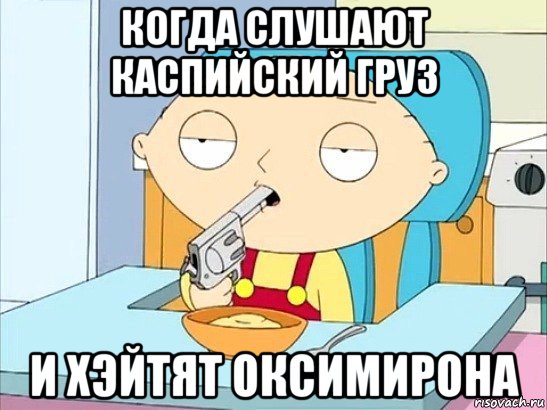 КОГДА СЛУШАЮТ КАСПИЙСКИЙ ГРУЗ

И ХЭЙТЯТ ОКСИМИРОНА

risovach.ru